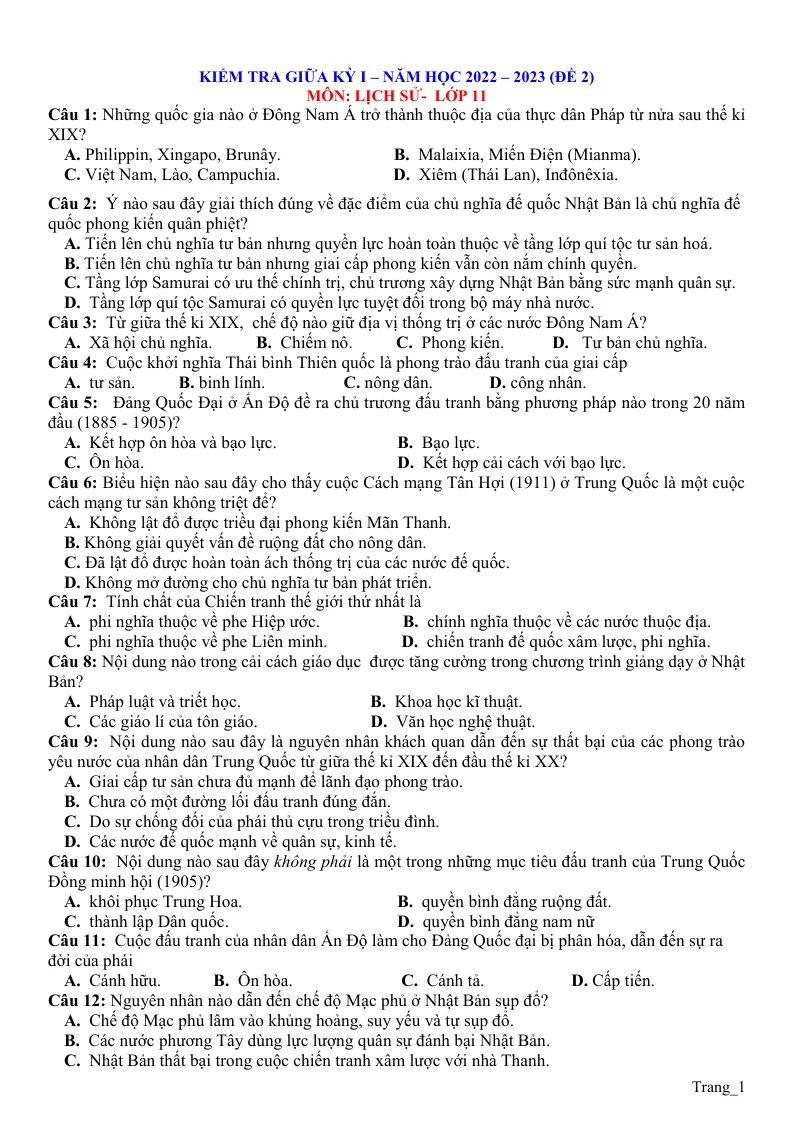 KIỂM TRA GIỮA KỲ I – NĂM HỌC 2022 – 2023 (ĐỀ 2)
MÔN: LỊCH SỬ- LỚP 11

Câu 1: Những quốc gia nào ở Đông Nam Á trở thành thuộc địa của thực dân Pháp từ nửa sau thế kỉ XIX?
A. Philippin, Xingapo, Brunây.
B. Malaixia, Miến Điện (Mianma).
C. Việt Nam, Lào, Campuchia.
D. Xiêm (Thái Lan), Inđônêxia.

Câu 2: Ý nào sau đây giải thích đúng về đặc điểm của chủ nghĩa đế quốc Nhật Bản là chủ nghĩa đế quốc phong kiến quân phiệt?
A. Tiến lên chủ nghĩa tư bản nhưng quyền lực hoàn toàn thuộc về tầng lớp quí tộc tư sản hoá.
B. Tiến lên chủ nghĩa tư bản nhưng giai cấp phong kiến vẫn còn nắm chính quyền.
C. Tầng lớp Samurai có ưu thế chính trị, chủ trương xây dựng Nhật Bản bằng sức mạnh quân sự.
D. Tầng lớp quí tộc Samurai có quyền lực tuyệt đối trong bộ máy nhà nước.
Câu 3: Từ giữa thế kỉ XIX, chế độ nào giữ địa vị thống trị ở các nước Đông Nam Á?
A. Xã hội chủ nghĩa.
B. Chiếm nô.
C. Phong kiến.
D. Tư bản chủ nghĩa.
Câu 4: Cuộc khởi nghĩa Thái bình Thiên quốc là phong trào đấu tranh của giai cấp
A. tư sản.
B. binh lính.
C. nông dân.
D. công nhân.
Câu 5: Đảng Quốc Đại ở Ấn Độ đề ra chủ trương đấu tranh bằng phương pháp nào trong 20 năm đầu (1885 - 1905)?
A. Kết hợp ôn hòa và bạo lực.
B. Bạo lực.
C. Ôn hòa.
D. Kết hợp cải cách với bạo lực.
Câu 6: Biểu hiện nào sau đây cho thấy cuộc Cách mạng Tân Hợi (1911) ở Trung Quốc là một cuộc cách mạng tư sản không triệt để?
A. Không lật đổ được triều đại phong kiến Mãn Thanh.
B. Không giải quyết vấn đề ruộng đất cho nông dân.
C. Đã lật đổ được hoàn toàn ách thống trị của các nước đế quốc.
D. Không mở đường cho chủ nghĩa tư bản phát triển.
Câu 7: Tính chất của Chiến tranh thế giới thứ nhất là
A. phi nghĩa thuộc về phe Hiệp ước.
B. chính nghĩa thuộc về các nước thuộc địa.
C. phi nghĩa thuộc về phe Liên minh.
D. chiến tranh đế quốc xâm lược, phi nghĩa.
Câu 8: Nội dung nào trong cải cách giáo dục được tăng cường trong chương trình giảng dạy ở Nhật Bản?
A. Pháp luật và triết học.
B. Khoa học kĩ thuật.
C. Các giáo lí của tôn giáo.
D. Văn học nghệ thuật.
Câu 9: Nội dung nào sau đây là nguyên nhân khách quan dẫn đến sự thất bại của các phong trào yêu nước của nhân dân Trung Quốc từ giữa thế kỉ XIX đến đầu thế kỉ XX?
A. Giai cấp tư sản chưa đủ mạnh để lãnh đạo phong trào.
B. Chưa có một đường lối đấu tranh đúng đắn.
C. Do sự chống đối của phái thủ cựu trong triều đình.
D. Các nước đế quốc mạnh về quân sự, kinh tế.
Câu 10: Nội dung nào sau đây không phải là một trong những mục tiêu đấu tranh của Trung Quốc Đồng minh hội (1905)?
A. khôi phục Trung Hoa.
B. quyền bình đẳng ruộng đất.
C. thành lập Dân quốc.
D. quyền bình đẳng nam nữ
Câu 11: Cuộc đấu tranh của nhân dân Ấn Độ làm cho Đảng Quốc đại bị phân hóa, dẫn đến sự ra đời của phái
A. Cánh hữu.
B. Ôn hòa.
C. Cánh tả.
D. Cấp tiến.
Câu 12: Nguyên nhân nào dẫn đến chế độ Mạc phủ ở Nhật Bản sụp đổ?
A. Chế độ Mạc phủ lâm vào khủng hoảng, suy yếu và tự sụp đổ.
B. Các nước phương Tây dùng lực lượng quân sự đánh bại Nhật Bản.
C. Nhật Bản thất bại trong cuộc chiến tranh xâm lược với nhà Thanh.

Trang_1